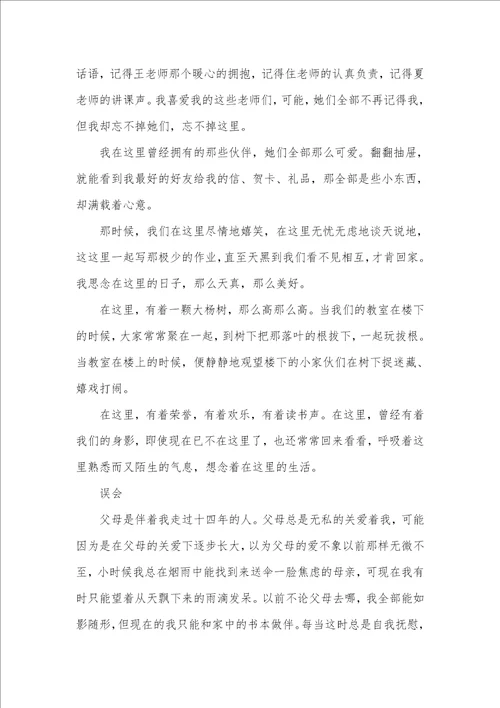 话语，记得王老师那个暖心的拥抱，记得住老师的认真负责，记得夏老师的讲课声。我喜爱我的这些老师们，可能，她们全部不再记得我，但我却忘不掉她们，忘不掉这里。

我在这里曾经拥有的那些伙伴，她们全部那么可爱。翻翻抽屉，就能看到我最好的好友给我的信、贺卡、礼品，那全部是些小东西，却满载着心意。

那时候，我们在这里尽情地嬉笑，在这里无忧无虑地谈天说地，这这里一起写那极少的作业，直至天黑到我们看不见相互，才肯回家。我思念在这里的日子，那么天真，那么美好。

在这里，有着一颗大杨树，那么高那么高。当我们的教室在楼下的时候，大家常常聚在一起，到树下把那落叶的根拔下，一起玩拔根。当教室在楼上的时候，便静静地观望楼下的小家伙们在树下捉迷藏、嬉戏打闹。

在这里，有着荣誉，有着欢乐，有着读书声。在这里，曾经有着我们的身影，即使现在已不在这里了，也还常常回来看看，呼吸着这里熟悉而又陌生的气息，想念着在这里的生活。

误会

父母是伴着我走过十四年的人。父母总是无私的关爱着我，可能因为是在父母的关爱下逐步长大，以为父母的爱不象以前那样无微不至，小时候我总在烟雨中能找到来送伞一脸焦虑的母亲，可现在我有时只能望着从天飘下来的雨滴发呆。以前不论父母去哪，我全部能如影随形，但现在的我只能和家中的书本做伴。每当这时总是自我抚慰，